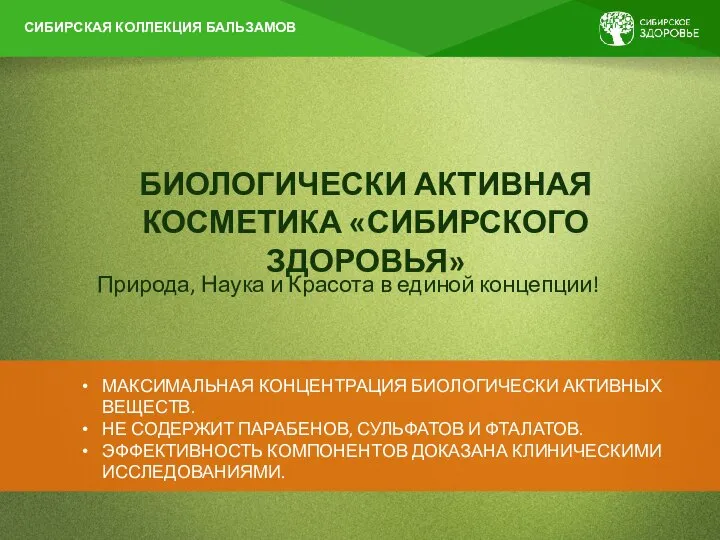 СИБИРСКАЯ КОЛЛЕКЦИЯ БАЛЬЗАМОВ

СИБИРСКОЕ ЗДОРОВЬЕ

БИОЛОГИЧЕСКИ АКТИВНАЯ КОСМЕТИКА «СИБИРСКОГО ЗДОРОВЬЯ»

Природа, Наука и Красота в единой концепции!

• МАКСИМАЛЬНАЯ КОНЦЕНТРАЦИЯ БИОЛОГИЧЕСКИ АКТИВНЫХ ВЕЩЕСТВ.
• НЕ СОДЕРЖИТ ПАРАБЕНОВ, СУЛЬФАТОВ И ФТАЛАТОВ.
• ЭФФЕКТИВНОСТЬ КОМПОНЕНТОВ ДОКАЗАНА КЛИНИЧЕСКИМИ ИССЛЕДОВАНИЯМИ.